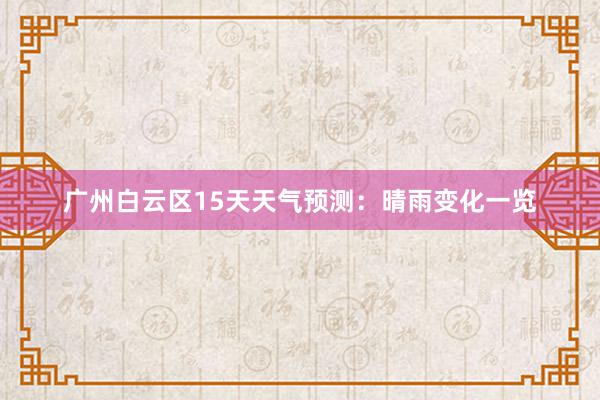 广州白云区15天天气预测：晴雨变化一览